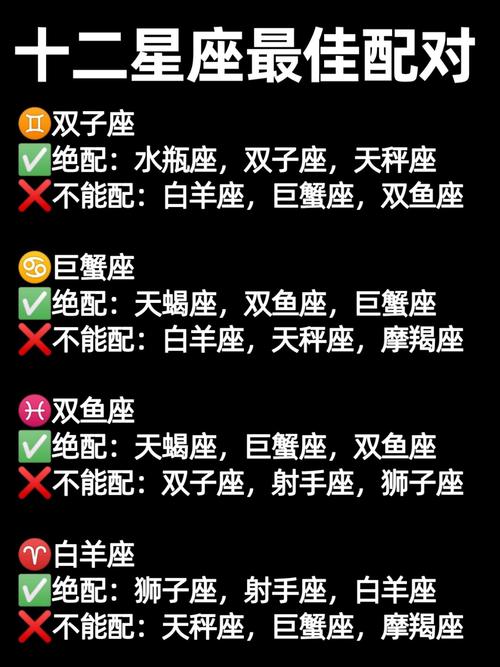 十二星座最佳配对

♊双子座
✅绝配：水瓶座，双子座，天秤座
❌不能配：白羊座，巨蟹座，双鱼座

♋巨蟹座
✅绝配：天蝎座，双鱼座，巨蟹座
❌不能配：白羊座，天秤座，摩羯座

♓双鱼座
✅绝配：天蝎座，巨蟹座，双鱼座
❌不能配：双子座，射手座，狮子座

♈白羊座
✅绝配：狮子座，射手座，白羊座
❌不能配：天秤座，巨蟹座，摩羯座